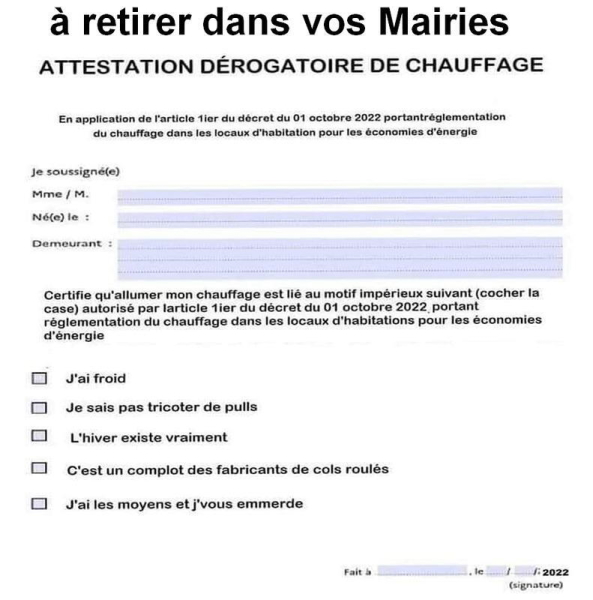 à retirer dans vos Mairies

ATTESTATION DÉROGATOIRE DE CHAUFFAGE

En application de l'article 1ier du décret du 01 octobre 2022 portantréglementation du chauffage dans les locaux d'habitation pour les économies d'énergie

Je soussigné(e)

Mme / M.

Né(e) le :

Demeurant :

Certifie qu'allumer mon chauffage est lié au motif impérieux suivant (cocher la case) autorisé par larticle 1ier du décret du 01 octobre 2022 portant réglementation du chauffage dans les locaux d'habitations pour les économies d'énergie

J'ai froid

Je sais pas tricoter de pulls

L'hiver existe vraiment

C'est un complot des fabricants de cols roulés

J'ai les moyens et j'vous emmerde

Fait à , le / / 2022
(signature)